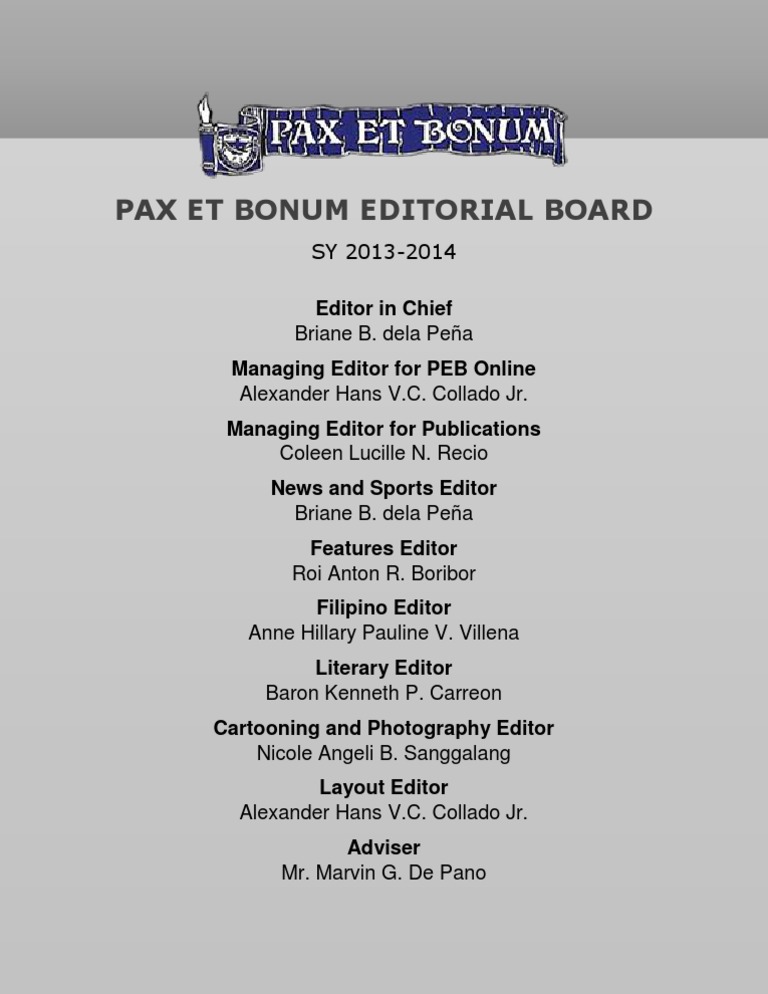 PAX ET BONUM

PAX ET BONUM EDITORIAL BOARD

SY 2013-2014

Editor in Chief
Briane B. dela Peña

Managing Editor for PEB Online
Alexander Hans V.C. Collado Jr.

Managing Editor for Publications
Coleen Lucille N. Recio

News and Sports Editor
Briane B. dela Peña

Features Editor
Roi Anton R. Boribor

Filipino Editor
Anne Hillary Pauline V. Villena

Literary Editor
Baron Kenneth P. Carreon

Cartooning and Photography Editor
Nicole Angeli B. Sanggalang

Layout Editor
Alexander Hans V.C. Collado Jr.

Adviser
Mr. Marvin G. De Pano